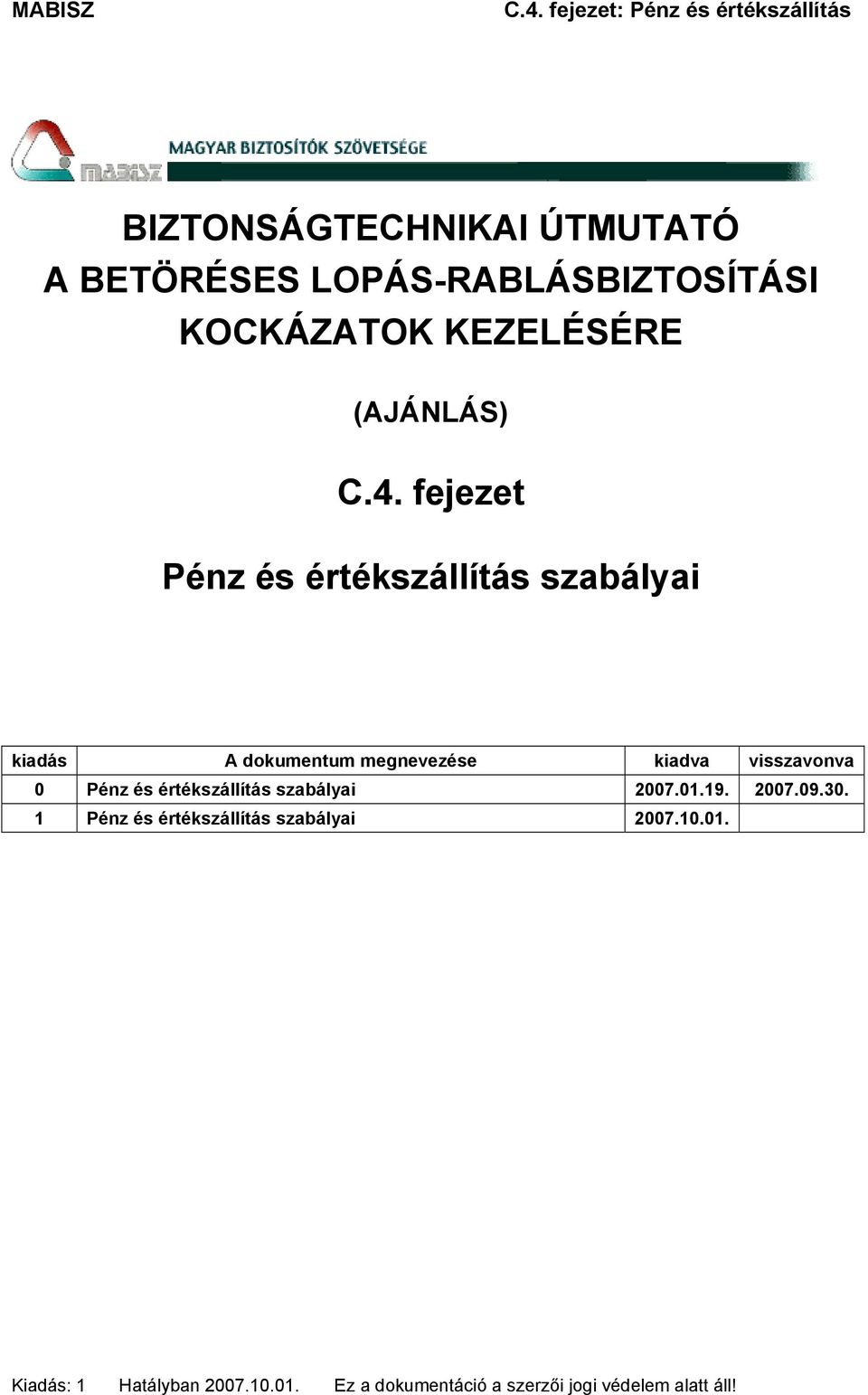 MABISZ C.4. fejezet: Pénz és értékszállítás

MAGYAR BIZTOSÍTÓK SZÖVETSÉGE

MABISZ

BIZTONSÁGTECHNIKAI ÚTMUTATÓ A BETÖRÉSES LOPÁS-RABLÁSBIZTOSÍTÁSI KOCKÁZATOK KEZELÉSÉRE

(AJÁNLÁS)

C.4. fejezet

Pénz és értékszállítás szabályai

| kiadás | A dokumentum megnevezése | kiadva | visszavonva |
|---|---|---|---|
| 0 | Pénz és értékszállítás szabályai | 2007.01.19. | 2007.09.30. |
| 1 | Pénz és értékszállítás szabályai | 2007.10.01. | |

Kiadás: 1 Hatályban 2007.10.01. Ez a dokumentáció a szerzői jogi védelem alatt áll!